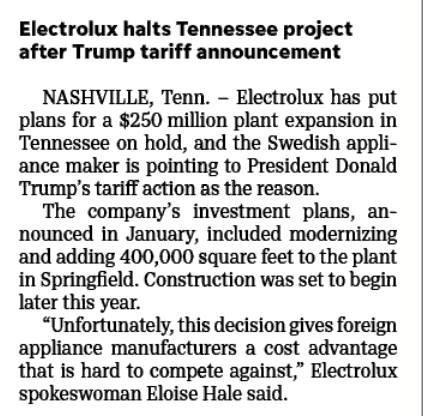 Electrolux halts Tennessee project after Trump tariff announcement

NASHVILLE, Tenn. – Electrolux has put plans for a $250 million plant expansion in Tennessee on hold, and the Swedish appliance maker is pointing to President Donald Trump's tariff action as the reason.

The company's investment plans, announced in January, included modernizing and adding 400,000 square feet to the plant in Springfield. Construction was set to begin later this year.

"Unfortunately, this decision gives foreign appliance manufacturers a cost advantage that is hard to compete against," Electrolux spokeswoman Eloise Hale said.